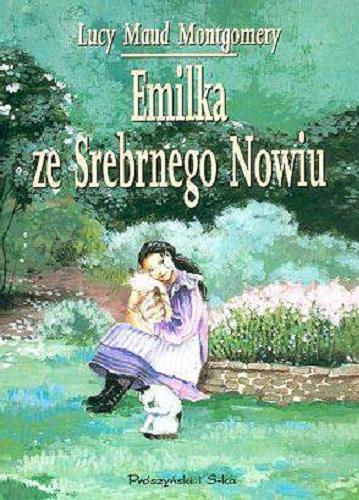 Lucy Maud Montgomery

Emilka ze Srebrnego Nowiu

Prószyński i S-ka